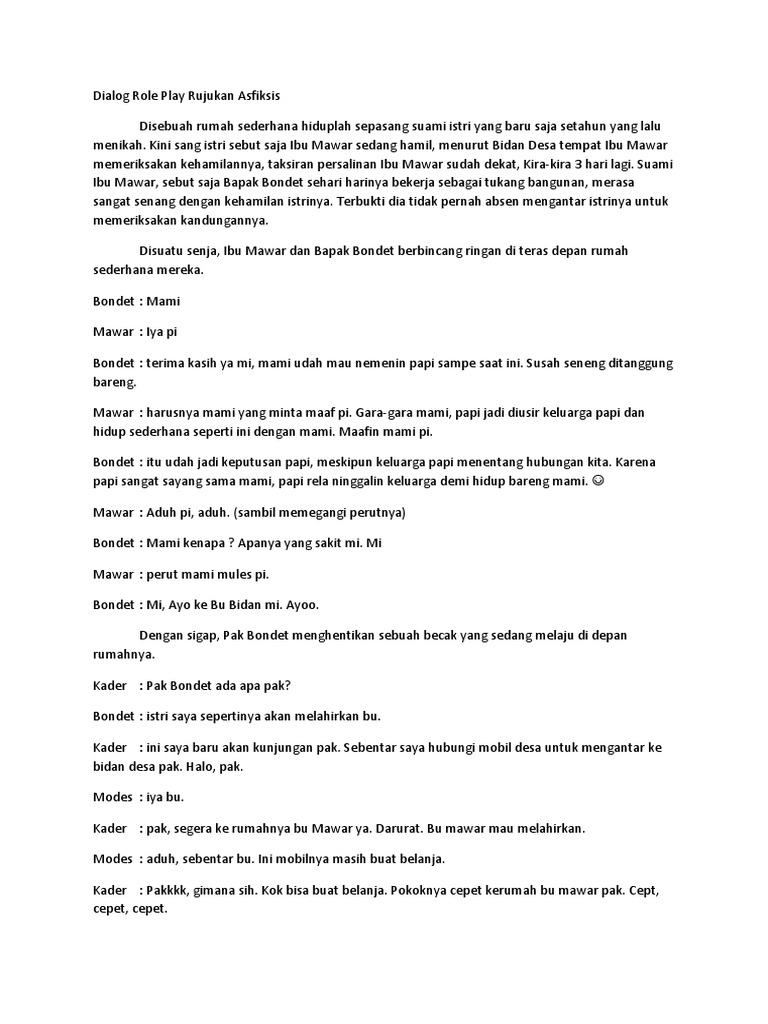 Dialog Role Play Rujukan Asfiksis

Disebuah rumah sederhana hiduplah sepasang suami istri yang baru saja setahun yang lalu menikah. Kini sang istri sebut saja Ibu Mawar sedang hamil, menurut Bidan Desa tempat Ibu Mawar memeriksakan kehamilannya, taksiran persalinan Ibu Mawar sudah dekat, Kira-kira 3 hari lagi. Suami Ibu Mawar, sebut saja Bapak Bondet sehari harinya bekerja sebagai tukang bangunan, merasa sangat senang dengan kehamilan istrinya. Terbukti dia tidak pernah absen mengantar istrinya untuk memeriksakan kandungannya.

Disuatu senja, Ibu Mawar dan Bapak Bondet berbincang ringan di teras depan rumah sederhana mereka.

Bondet : Mami

Mawar : Iya pi

Bondet : terima kasih ya mi, mami udah mau nemenin papi sampe saat ini. Susah seneng ditanggung bareng.

Mawar : harusnya mami yang minta maaf pi. Gara-gara mami, papi jadi diusir keluarga papi dan hidup sederhana seperti ini dengan mami. Maafin mami pi.

Bondet : itu udah jadi keputusan papi, meskipun keluarga papi menentang hubungan kita. Karena papi sangat sayang sama mami, papi rela ninggalin keluarga demi hidup bareng mami. ☺

Mawar : Aduh pi, aduh. (sambil memegangi perutnya)

Bondet : Mami kenapa ? Apanya yang sakit mi. Mi

Mawar : perut mami mules pi.

Bondet : Mi, Ayo ke Bu Bidan mi. Ayoo.

Dengan sigap, Pak Bondet menghentikan sebuah becak yang sedang melaju di depan rumahnya.

Kader : Pak Bondet ada apa pak?

Bondet : istri saya sepertinya akan melahirkan bu.

Kader : ini saya baru akan kunjungan pak. Sebentar saya hubungi mobil desa untuk mengantar ke bidan desa pak. Halo, pak.

Modes : iya bu.

Kader : pak, segera ke rumahnya bu Mawar ya. Darurat. Bu mawar mau melahirkan.

Modes : aduh, sebentar bu. Ini mobilnya masih buat belanja.

Kader : Pakkkk, gimana sih. Kok bisa buat belanja. Pokoknya cepet kerumah bu mawar pak. Cept, cepet, cepet.